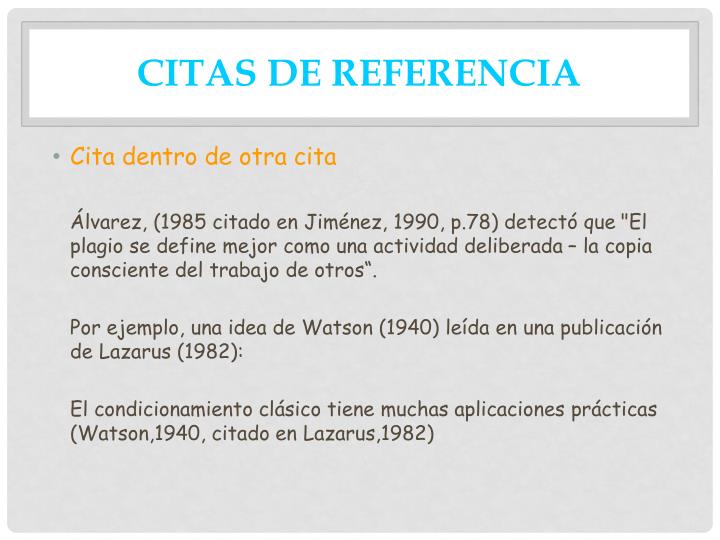 CITAS DE REFERENCIA

• Cita dentro de otra cita

Álvarez, (1985 citado en Jiménez, 1990, p.78) detectó que "El plagio se define mejor como una actividad deliberada – la copia consciente del trabajo de otros“.

Por ejemplo, una idea de Watson (1940) leída en una publicación de Lazarus (1982):

El condicionamiento clásico tiene muchas aplicaciones prácticas (Watson,1940, citado en Lazarus,1982)